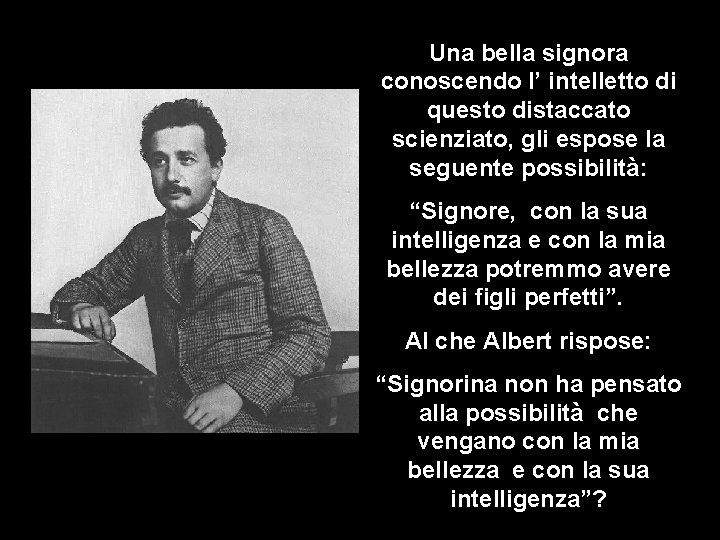 Una bella signora conoscendo l’ intelletto di questo distaccato scienziato, gli espose la seguente possibilità:

“Signore, con la sua intelligenza e con la mia bellezza potremmo avere dei figli perfetti”.

Al che Albert rispose:

“Signorina non ha pensato alla possibilità che vengano con la mia bellezza e con la sua intelligenza”?